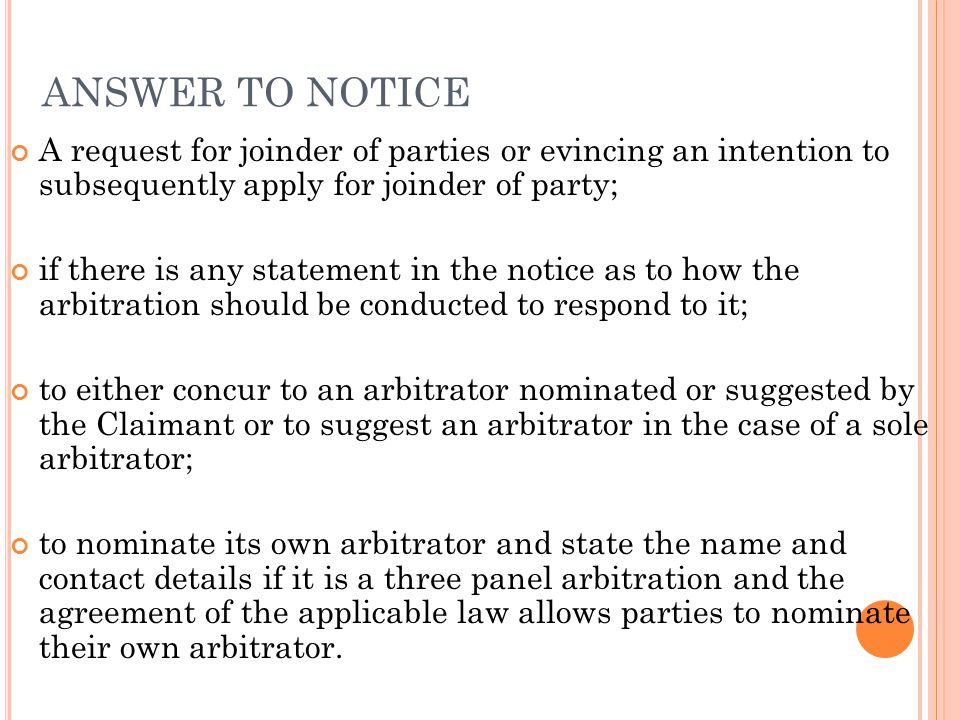 ANSWER TO NOTICE

A request for joinder of parties or evincing an intention to subsequently apply for joinder of party;

if there is any statement in the notice as to how the arbitration should be conducted to respond to it;

to either concur to an arbitrator nominated or suggested by the Claimant or to suggest an arbitrator in the case of a sole arbitrator;

to nominate its own arbitrator and state the name and contact details if it is a three panel arbitration and the agreement of the applicable law allows parties to nominate their own arbitrator.